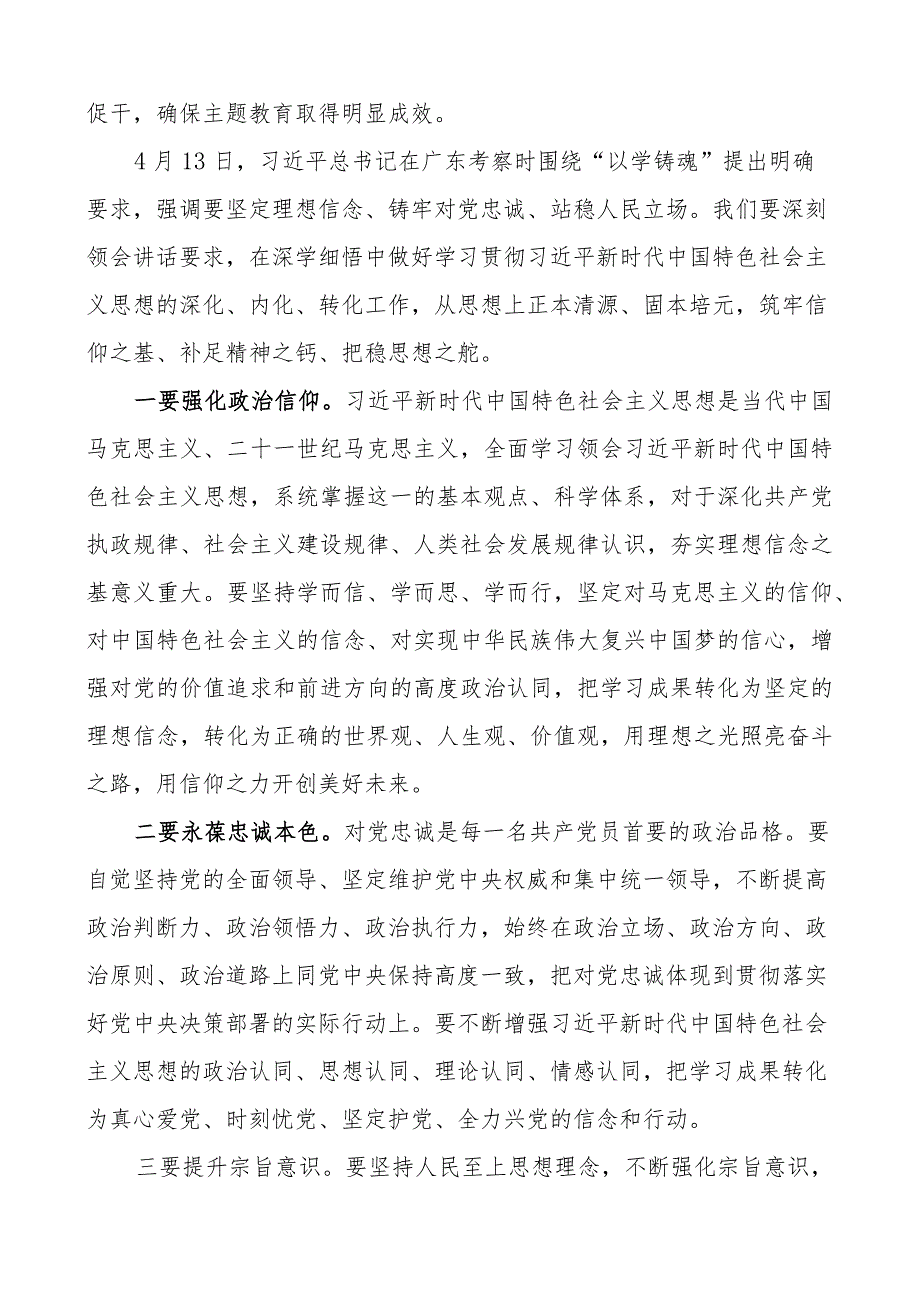 促干，确保主题教育取得明显成效。

4月13日，习近平总书记在广东考察时围绕“以学铸魂”提出明确要求，强调要坚定理想信念、铸牢对党忠诚、站稳人民立场。我们要深刻领会讲话要求，在深学细悟中做好学习贯彻习近平新时代中国特色社会主义思想的深化、内化、转化工作，从思想上正本清源、固本培元，筑牢信仰之基、补足精神之钙、把稳思想之舵。

一要强化政治信仰。习近平新时代中国特色社会主义思想是当代中国马克思主义、二十一世纪马克思主义，全面学习领会习近平新时代中国特色社会主义思想，系统掌握这一的基本观点、科学体系，对于深化共产党执政规律、社会主义建设规律、人类社会发展规律认识，夯实理想信念之基意义重大。要坚持学而信、学而思、学而行，坚定对马克思主义的信仰、对中国特色社会主义的信念、对实现中华民族伟大复兴中国梦的信心，增强对党的价值追求和前进方向的高度政治认同，把学习成果转化为坚定的理想信念，转化为正确的世界观、人生观、价值观，用理想之光照亮奋斗之路，用信仰之力开创美好未来。

二要永葆忠诚本色。对党忠诚是每一名共产党员首要的政治品格。要自觉坚持党的全面领导、坚定维护党中央权威和集中统一领导，不断提高政治判断力、政治领悟力、政治执行力，始终在政治立场、政治方向、政治原则、政治道路上同党中央保持高度一致，把对党忠诚体现到贯彻落实好党中央决策部署的实际行动上。要不断增强习近平新时代中国特色社会主义思想的政治认同、思想认同、理论认同、情感认同，把学习成果转化为真心爱党、时刻忧党、坚定护党、全力兴党的信念和行动。

三要提升宗旨意识。要坚持人民至上思想理念，不断强化宗旨意识，